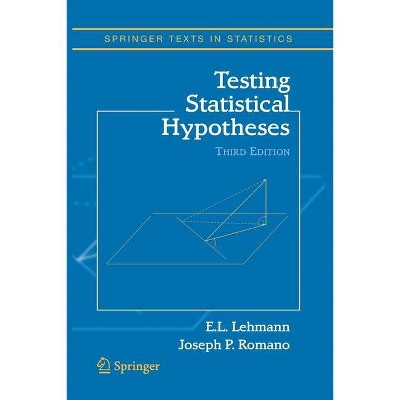 SPRINGER TEXTS IN STATISTICS

Testing Statistical Hypotheses

THIRD EDITION

E.L. Lehmann
Joseph P. Romano

Springer